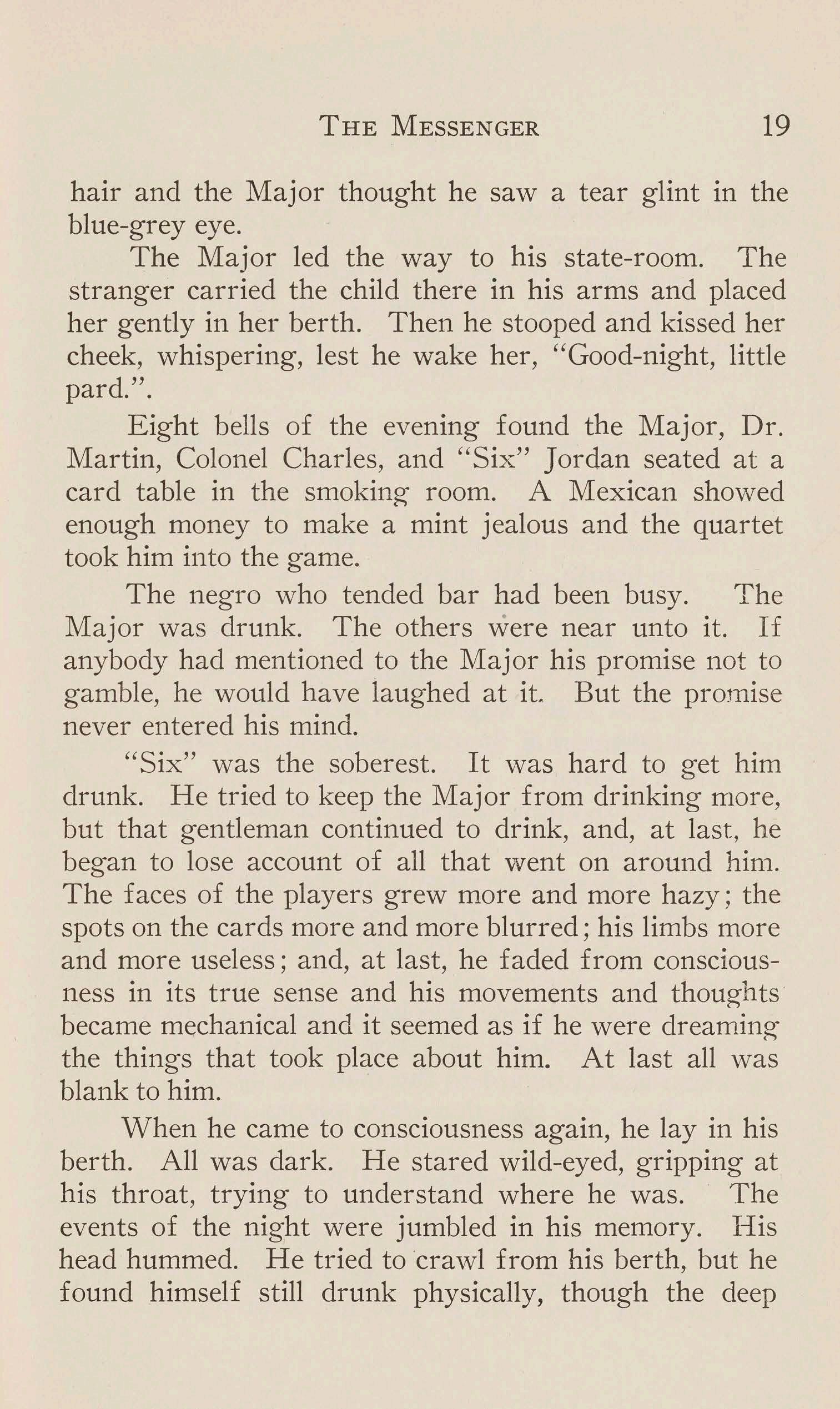 THE MESSENGER 19

hair and the Major thought he saw a tear glint in the blue-grey eye.

The Major led the way to his state-room. The stranger carried the child there in his arms and placed her gently in her berth. Then he stooped and kissed her cheek, whispering, lest he wake her, "Good-night, little pard.".

Eight bells of the evening found the Major, Dr. Martin, Colonel Charles, and "Six" Jordan seated at a card table in the smoking room. A Mexican showed enough money to make a mint jealous and the quartet took him into the game.

The negro who tended bar had been busy. The Major was drunk. The others were near unto it. If anybody had mentioned to the Major his promise not to gamble, he would have laughed at it. But the promise never entered his mind.

"Six" was the soberest. It was hard to get him drunk. He tried to keep the Major from drinking more, but that gentleman continued to drink, and, at last, he began to lose account of all that went on around him. The faces of the players grew more and more hazy; the spots on the cards more and more blurred; his limbs more and more useless; and, at last, he faded from consciousness in its true sense and his movements and thoughts became mechanical and it seemed as if he were dreaming the things that took place about him. At last all was blank to him.

When he came to consciousness again, he lay in his berth. All was dark. He stared wild-eyed, gripping at his throat, trying to understand where he was. The events of the night were jumbled in his memory. His head hummed. He tried to crawl from his berth, but he found himself still drunk physically, though the deep